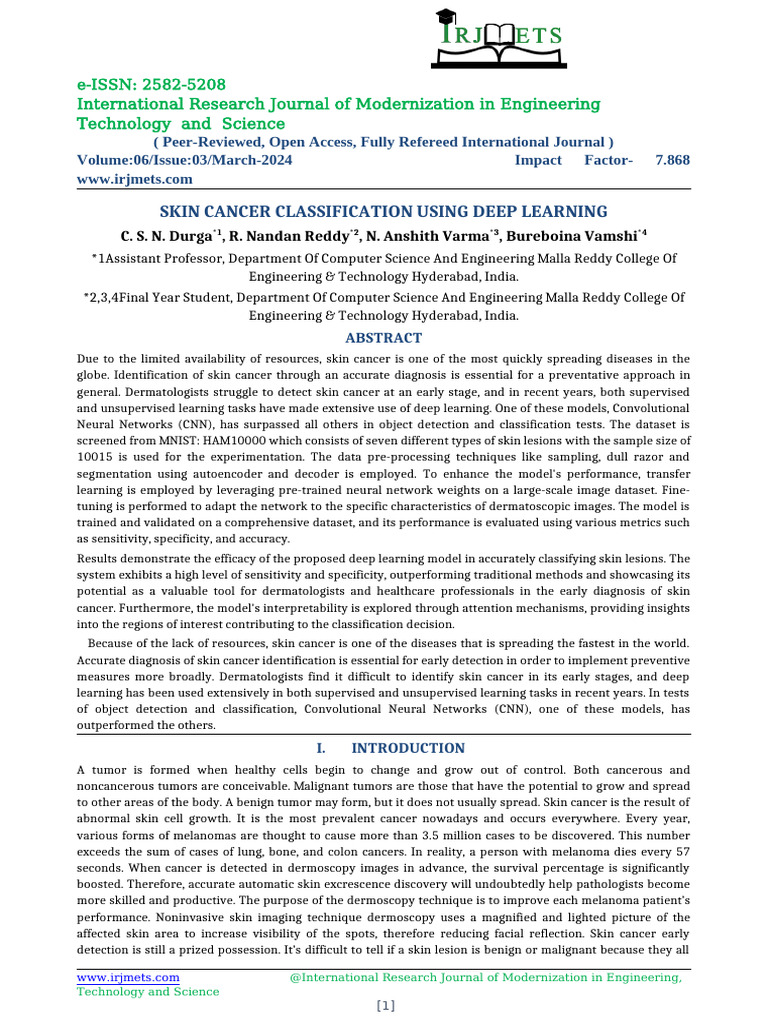 IRJMETS

e-ISSN: 2582-5208
International Research Journal of Modernization in Engineering Technology and Science
( Peer-Reviewed, Open Access, Fully Refereed International Journal )
Volume:06/Issue:03/March-2024 Impact Factor- 7.868
www.irjmets.com

SKIN CANCER CLASSIFICATION USING DEEP LEARNING

C. S. N. Durga$^{*1}$, R. Nandan Reddy$^{*2}$, N. Anshith Varma$^{*3}$, Bureboina Vamshi$^{*4}$

*1Assistant Professor, Department Of Computer Science And Engineering Malla Reddy College Of Engineering & Technology Hyderabad, India.

*2,3,4Final Year Student, Department Of Computer Science And Engineering Malla Reddy College Of Engineering & Technology Hyderabad, India.

ABSTRACT

Due to the limited availability of resources, skin cancer is one of the most quickly spreading diseases in the globe. Identification of skin cancer through an accurate diagnosis is essential for a preventative approach in general. Dermatologists struggle to detect skin cancer at an early stage, and in recent years, both supervised and unsupervised learning tasks have made extensive use of deep learning. One of these models, Convolutional Neural Networks (CNN), has surpassed all others in object detection and classification tests. The dataset is screened from MNIST: HAM10000 which consists of seven different types of skin lesions with the sample size of 10015 is used for the experimentation. The data pre-processing techniques like sampling, dull razor and segmentation using autoencoder and decoder is employed. To enhance the model's performance, transfer learning is employed by leveraging pre-trained neural network weights on a large-scale image dataset. Fine-tuning is performed to adapt the network to the specific characteristics of dermatoscopic images. The model is trained and validated on a comprehensive dataset, and its performance is evaluated using various metrics such as sensitivity, specificity, and accuracy.

Results demonstrate the efficacy of the proposed deep learning model in accurately classifying skin lesions. The system exhibits a high level of sensitivity and specificity, outperforming traditional methods and showcasing its potential as a valuable tool for dermatologists and healthcare professionals in the early diagnosis of skin cancer. Furthermore, the model's interpretability is explored through attention mechanisms, providing insights into the regions of interest contributing to the classification decision.

Because of the lack of resources, skin cancer is one of the diseases that is spreading the fastest in the world. Accurate diagnosis of skin cancer identification is essential for early detection in order to implement preventive measures more broadly. Dermatologists find it difficult to identify skin cancer in its early stages, and deep learning has been used extensively in both supervised and unsupervised learning tasks in recent years. In tests of object detection and classification, Convolutional Neural Networks (CNN), one of these models, has outperformed the others.

I. INTRODUCTION

A tumor is formed when healthy cells begin to change and grow out of control. Both cancerous and noncancerous tumors are conceivable. Malignant tumors are those that have the potential to grow and spread to other areas of the body. A benign tumor may form, but it does not usually spread. Skin cancer is the result of abnormal skin cell growth. It is the most prevalent cancer nowadays and occurs everywhere. Every year, various forms of melanomas are thought to cause more than 3.5 million cases to be discovered. This number exceeds the sum of cases of lung, bone, and colon cancers. In reality, a person with melanoma dies every 57 seconds. When cancer is detected in dermoscopy images in advance, the survival percentage is significantly boosted. Therefore, accurate automatic skin excrescence discovery will undoubtedly help pathologists become more skilled and productive. The purpose of the dermoscopy technique is to improve each melanoma patient's performance. Noninvasive skin imaging technique dermoscopy uses a magnified and lighted picture of the affected skin area to increase visibility of the spots, therefore reducing facial reflection. Skin cancer early detection is still a prized possession. It's difficult to tell if a skin lesion is benign or malignant because they all

www.irjmets.com @International Research Journal of Modernization in Engineering, Technology and Science
[1]